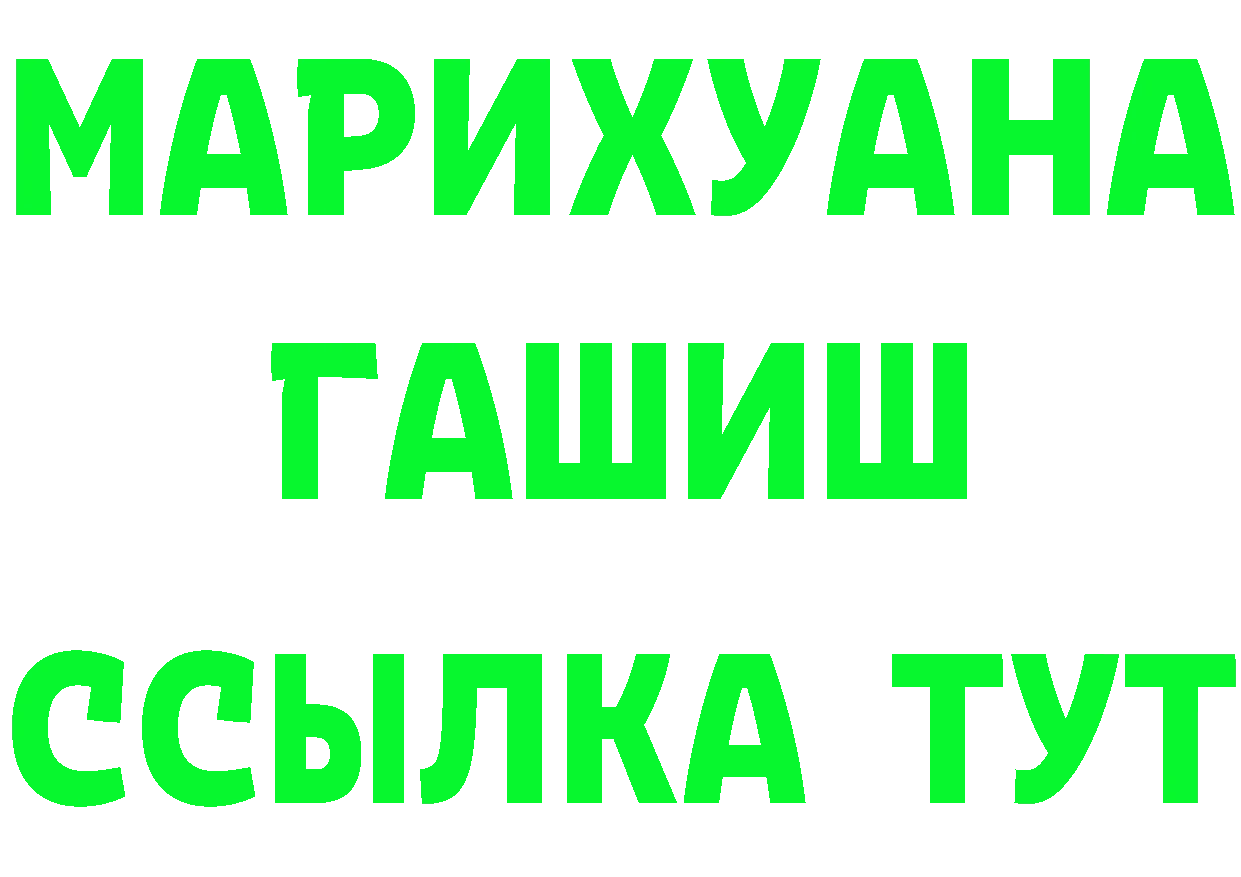 МАРИХУАНА
ГАШИШ
ССЫЛКА ТУТ